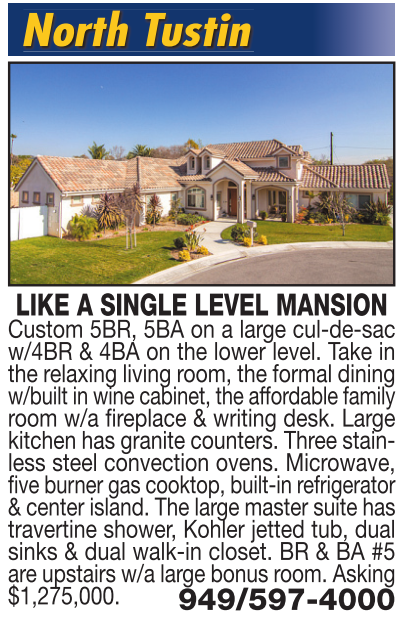 North Tustin

LIKE A SINGLE LEVEL MANSION

Custom 5BR, 5BA on a large cul-de-sac w/4BR & 4BA on the lower level. Take in the relaxing living room, the formal dining w/built in wine cabinet, the affordable family room w/a fireplace & writing desk. Large kitchen has granite counters. Three stainless steel convection ovens. Microwave, five burner gas cooktop, built-in refrigerator & center island. The large master suite has travertine shower, Kohler jetted tub, dual sinks & dual walk-in closet. BR & BA #5 are upstairs w/a large bonus room. Asking $1,275,000.

949/597-4000